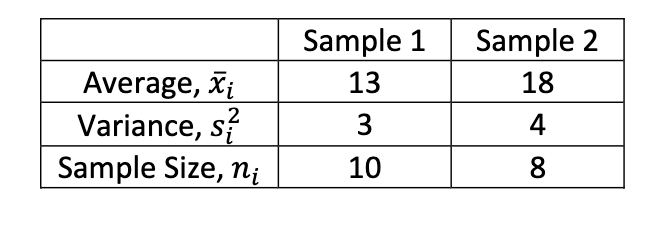 | | Sample 1 | Sample 2 |
|---|---|---|
| Average, $\bar{x}_i$ | 13 | 18 |
| Variance, $s_i^2$ | 3 | 4 |
| Sample Size, $n_i$ | 10 | 8 |